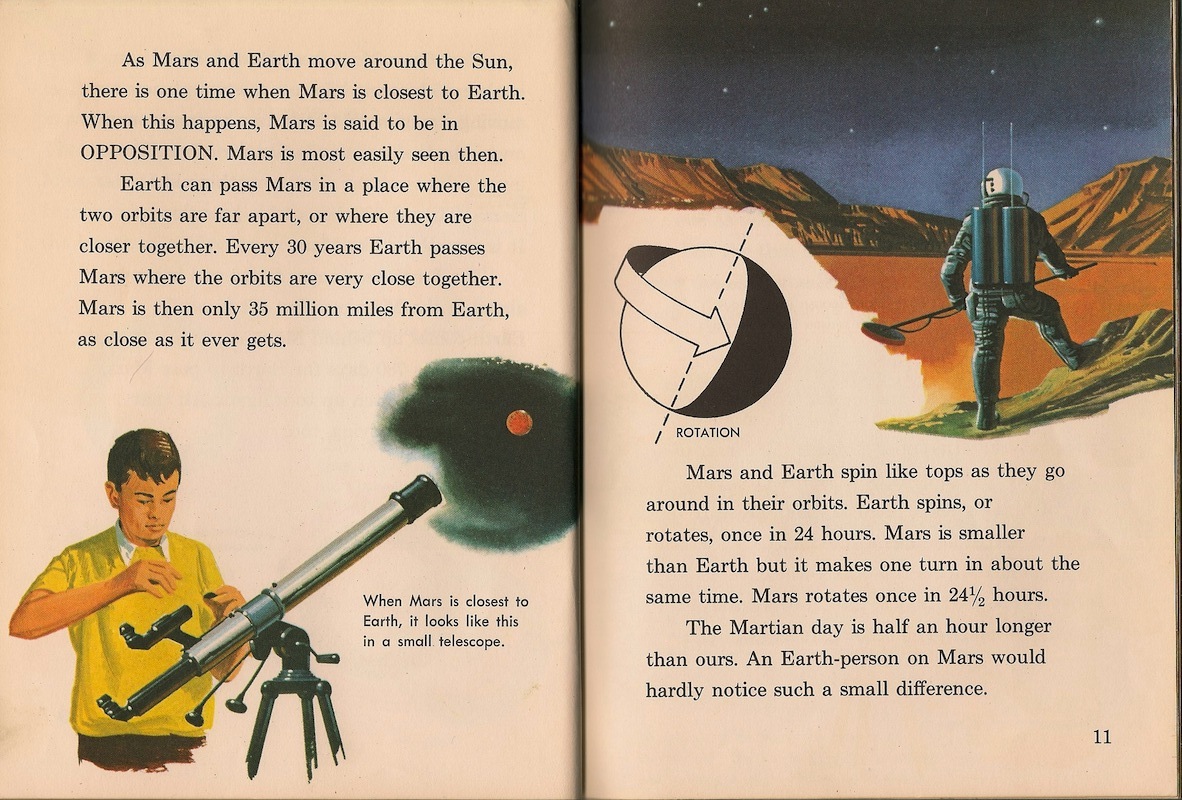 As Mars and Earth move around the Sun, there is one time when Mars is closest to Earth. When this happens, Mars is said to be in OPPOSITION. Mars is most easily seen then.

Earth can pass Mars in a place where the two orbits are far apart, or where they are closer together. Every 30 years Earth passes Mars where the orbits are very close together. Mars is then only 35 million miles from Earth, as close as it ever gets.

When Mars is closest to Earth, it looks like this in a small telescope.

ROTATION

Mars and Earth spin like tops as they go around in their orbits. Earth spins, or rotates, once in 24 hours. Mars is smaller than Earth but it makes one turn in about the same time. Mars rotates once in $24\frac{1}{2}$ hours.

The Martian day is half an hour longer than ours. An Earth-person on Mars would hardly notice such a small difference.

11